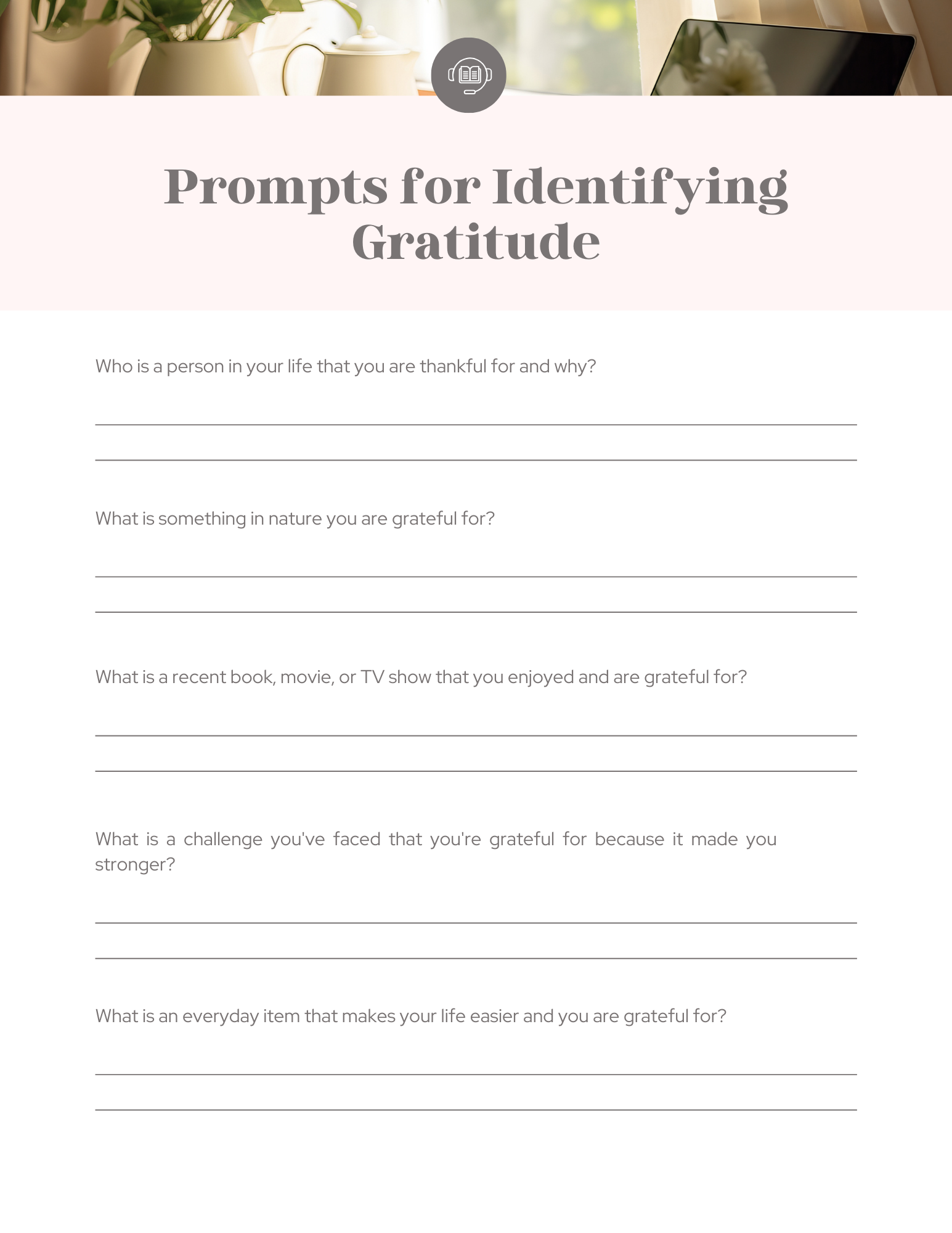 Prompts for Identifying Gratitude

Who is a person in your life that you are thankful for and why?

____

____

What is something in nature you are grateful for?

____

____

What is a recent book, movie, or TV show that you enjoyed and are grateful for?

____

____

What is a challenge you've faced that you're grateful for because it made you stronger?

____

____

What is an everyday item that makes your life easier and you are grateful for?

____

____